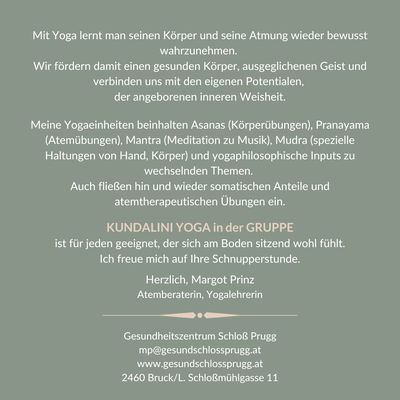 Mit Yoga lernt man seinen Körper und seine Atmung wieder bewusst wahrzunehmen.
Wir fördern damit einen gesunden Körper, ausgeglichenen Geist und verbinden uns mit den eigenen Potentialen,
der angeborenen inneren Weisheit.

Meine Yogaeinheiten beinhalten Asanas (Körperübungen), Pranayama (Atemübungen), Mantra (Meditation zu Musik), Mudra (spezielle Haltungen von Hand, Körper) und yogaphilosophische Inputs zu wechselnden Themen.
Auch fließen hin und wieder somatischen Anteile und atemtherapeutischen Übungen ein.

KUNDALINI YOGA in der GRUPPE
ist für jeden geeignet, der sich am Boden sitzend wohl fühlt.
Ich freue mich auf Ihre Schnupperstunde.

Herzlich, Margot Prinz
Atemberaterin, Yogalehrerin

Gesundheitszentrum Schloß Prugg
mp@gesundschlossprugg.at
www.gesundschlossprugg.at
2460 Bruck/L. Schloßmühlgasse 11